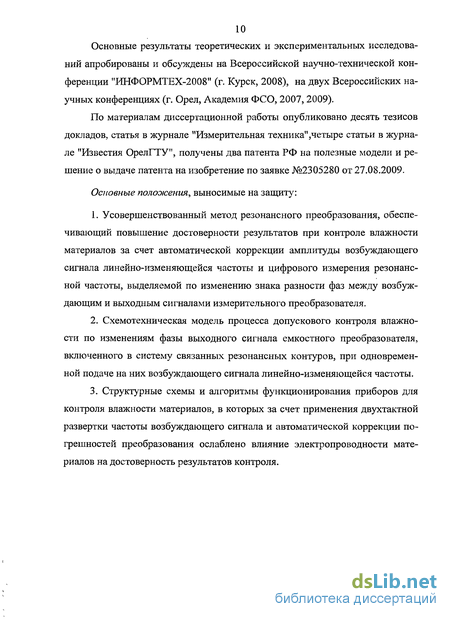 10

Основные результаты теоретических и экспериментальных исследований апробированы и обсуждены на Всероссийской научно-технической конференции "ИНФОРМТЕХ-2008" (г. Курск, 2008), на двух Всероссийских научных конференциях (г. Орел, Академия ФСО, 2007, 2009).

По материалам диссертационной работы опубликовано десять тезисов докладов, статья в журнале "Измерительная техника",четыре статьи в журнале "Известия ОрелГТУ", получены два патента РФ на полезные модели и решение о выдаче патента на изобретение по заявке №2305280 от 27.08.2009.

Основные положения, выносимые на защиту:

1. Усовершенствованный метод резонансного преобразования, обеспечивающий повышение достоверности результатов при контроле влажности материалов за счет автоматической коррекции амплитуды возбуждающего сигнала линейно-изменяющейся частоты и цифрового измерения резонансной частоты, выделяемой по изменению знака разности фаз между возбуждающим и выходным сигналами измерительного преобразователя.

2. Схемотехническая модель процесса допускового контроля влажности по изменениям фазы выходного сигнала емкостного преобразователя, включенного в систему связанных резонансных контуров, при одновременной подаче на них возбуждающего сигнала линейно-изменяющейся частоты.

3. Структурные схемы и алгоритмы функционирования приборов для контроля влажности материалов, в которых за счет применения двухтактной развертки частоты возбуждающего сигнала и автоматической коррекции погрешностей преобразования ослаблено влияние электропроводности материалов на достоверность результатов контроля.

dsLib.net
библиотека диссертаций